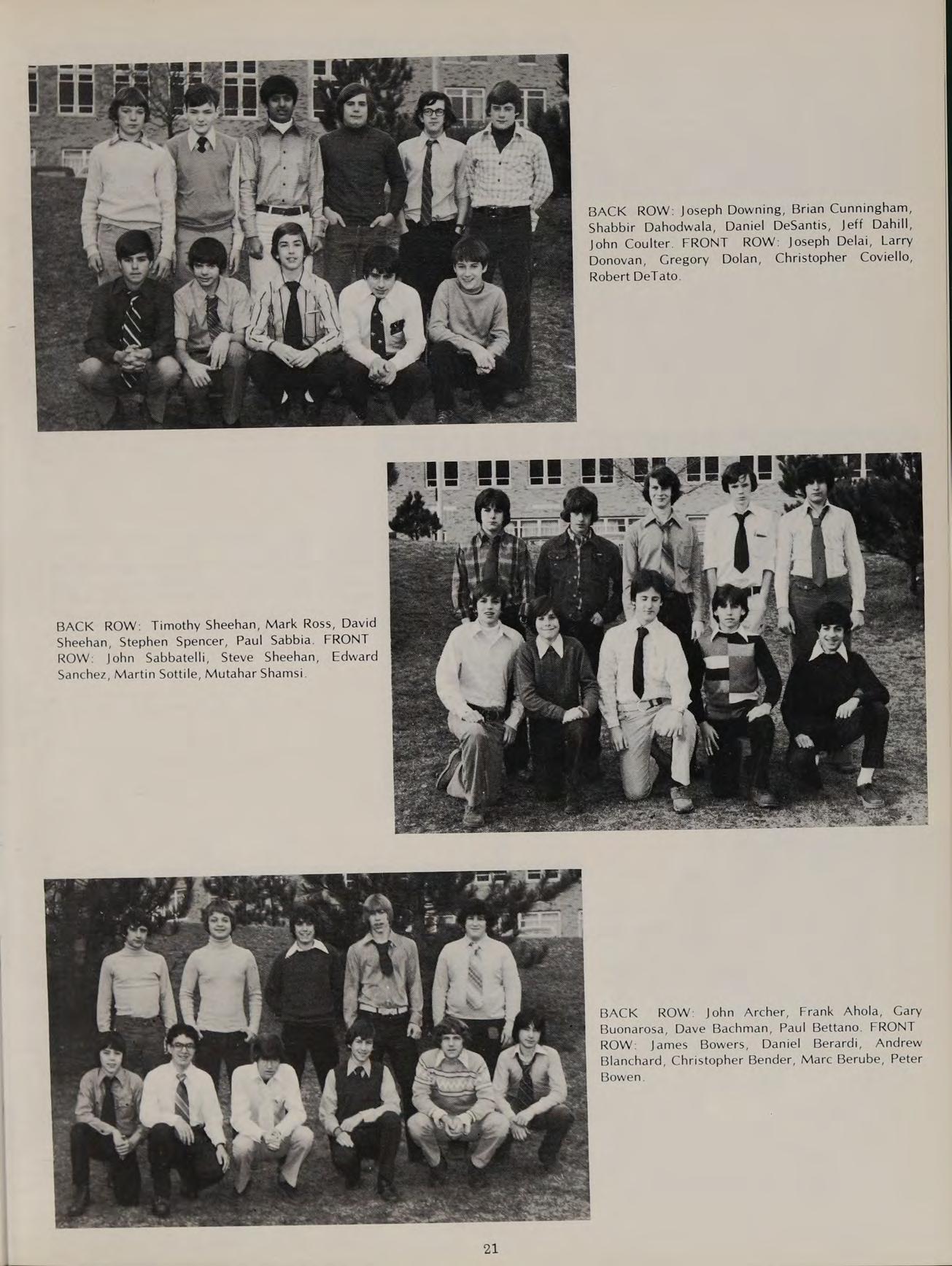 BACK ROW: Joseph Downing, Brian Cunningham, Shabbir Dahodwala, Daniel DeSantis, Jeff Dahill, John Coulter. FRONT ROW: Joseph Delai, Larry Donovan, Gregory Dolan, Christopher Coviello, Robert DeTato.

BACK ROW: Timothy Sheehan, Mark Ross, David Sheehan, Stephen Spencer, Paul Sabbia. FRONT ROW: John Sabbatelli, Steve Sheehan, Edward Sanchez, Martin Sottile, Mutahar Shamsi.

BACK ROW: John Archer, Frank Ahola, Gary Buonarosa, Dave Bachman, Paul Bettano. FRONT ROW: James Bowers, Daniel Berardi, Andrew Blanchard, Christopher Bender, Marc Berube, Peter Bowen.

21